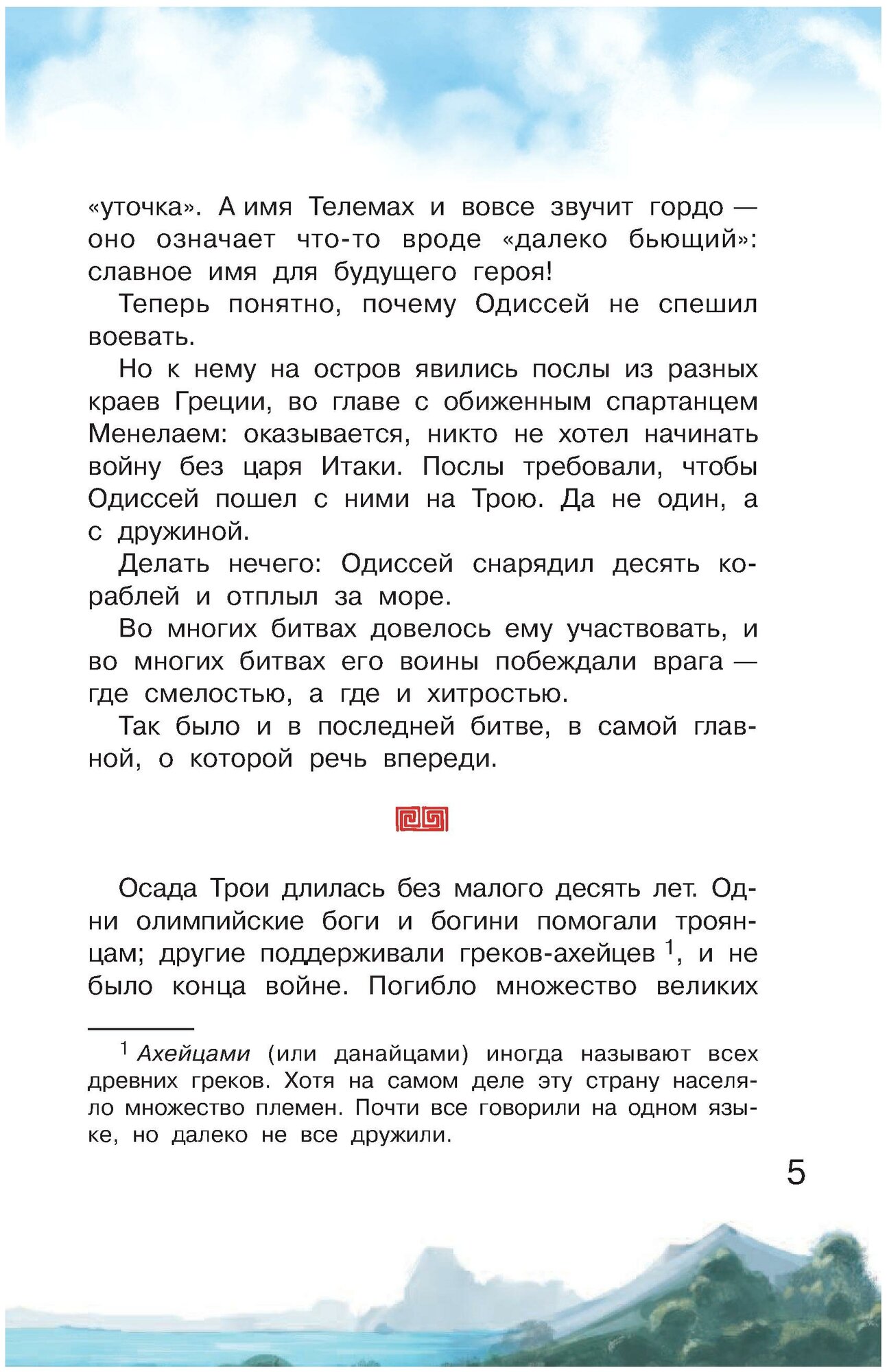 «уточка». А имя Телемах и вовсе звучит гордо — оно означает что-то вроде «далеко бьющий»: славное имя для будущего героя!

Теперь понятно, почему Одиссей не спешил воевать.

Но к нему на остров явились послы из разных краев Греции, во главе с обиженным спартанцем Менелаем: оказывается, никто не хотел начинать войну без царя Итаки. Послы требовали, чтобы Одиссей пошел с ними на Трою. Да не один, а с дружиной.

Делать нечего: Одиссей снарядил десять кораблей и отплыл за море.

Во многих битвах довелось ему участвовать, и во многих битвах его воины побеждали врага — где смелостью, а где и хитростью.

Так было и в последней битве, в самой главной, о которой речь впереди.

Осада Трои длилась без малого десять лет. Одни олимпийские боги и богини помогали троянцам; другие поддерживали греков-ахейцев $^1$, и не было конца войне. Погибло множество великих

$^1$ Ахейцами (или данайцами) иногда называют всех древних греков. Хотя на самом деле эту страну населяло множество племен. Почти все говорили на одном языке, но далеко не все дружили.

5